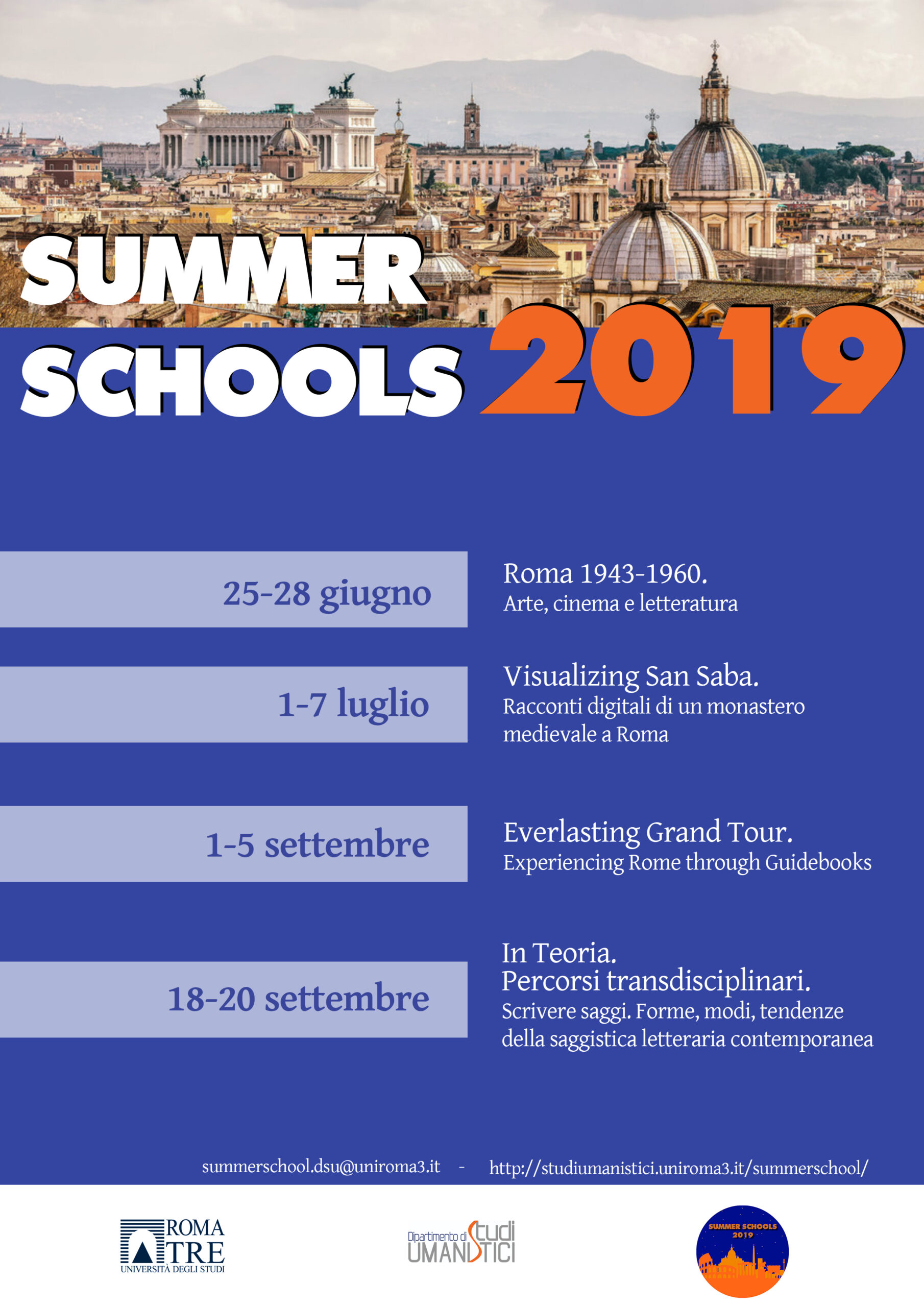 SUMMER SCHOOLS 2019

25-28 giugno

Roma 1943-1960.
Arte, cinema e letteratura

1-7 luglio

Visualizing San Saba.
Racconti digitali di un monastero medievale a Roma

1-5 settembre

Everlasting Grand Tour.
Experiencing Rome through Guidebooks

18-20 settembre

In Teoria.
Percorsi transdisciplinari.
Scrivere saggi. Forme, modi, tendenze della saggistica letteraria contemporanea

summerschool.dsu@uniroma3.it - http://studiumanistici.uniroma3.it/summerschool/

ROMA TRE
UNIVERSITÀ DEGLI STUDI

Dipartimento di Studi UMANISTICI

SUMMER SCHOOLS 2019